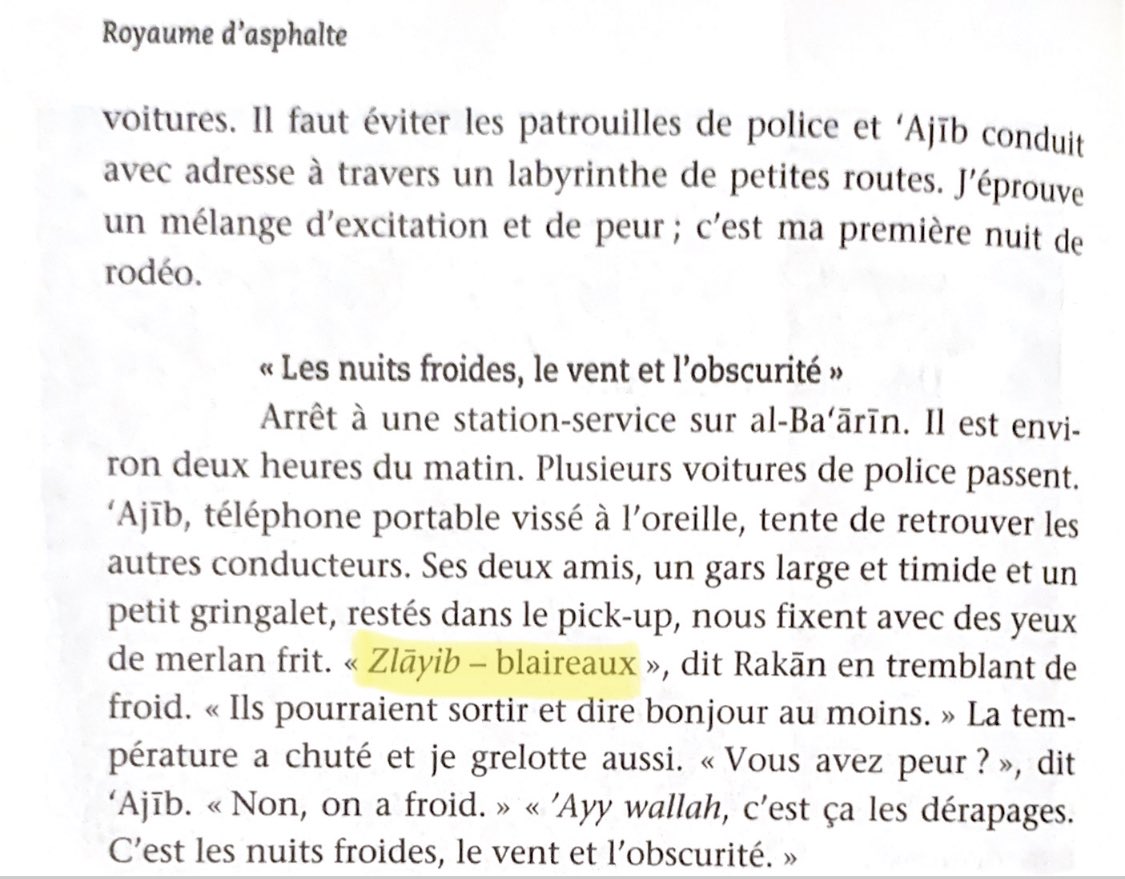 Royaume d'asphalte

voitures. Il faut éviter les patrouilles de police et 'Ajīb conduit avec adresse à travers un labyrinthe de petites routes. J'éprouve un mélange d'excitation et de peur ; c'est ma première nuit de rodéo.

« Les nuits froides, le vent et l'obscurité »

Arrêt à une station-service sur al-Ba'ārīn. Il est environ deux heures du matin. Plusieurs voitures de police passent. 'Ajīb, téléphone portable vissé à l'oreille, tente de retrouver les autres conducteurs. Ses deux amis, un gars large et timide et un petit gringalet, restés dans le pick-up, nous fixent avec des yeux de merlan frit. « Zlāyib – blaireaux », dit Rakān en tremblant de froid. « Ils pourraient sortir et dire bonjour au moins. » La température a chuté et je grelotte aussi. « Vous avez peur ? », dit 'Ajīb. « Non, on a froid. » « 'Ayy wallah, c'est ça les dérapages. C'est les nuits froides, le vent et l'obscurité. »